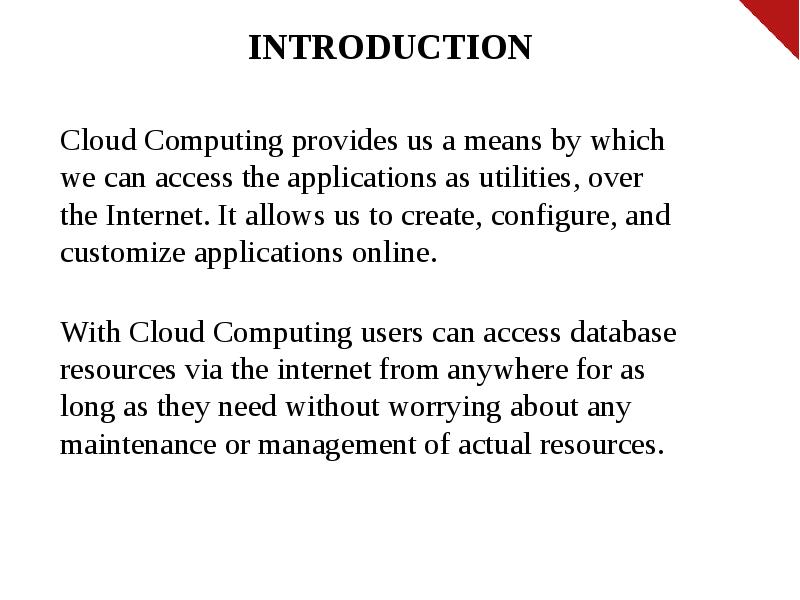 INTRODUCTION

Cloud Computing provides us a means by which we can access the applications as utilities, over the Internet. It allows us to create, configure, and customize applications online.

With Cloud Computing users can access database resources via the internet from anywhere for as long as they need without worrying about any maintenance or management of actual resources.